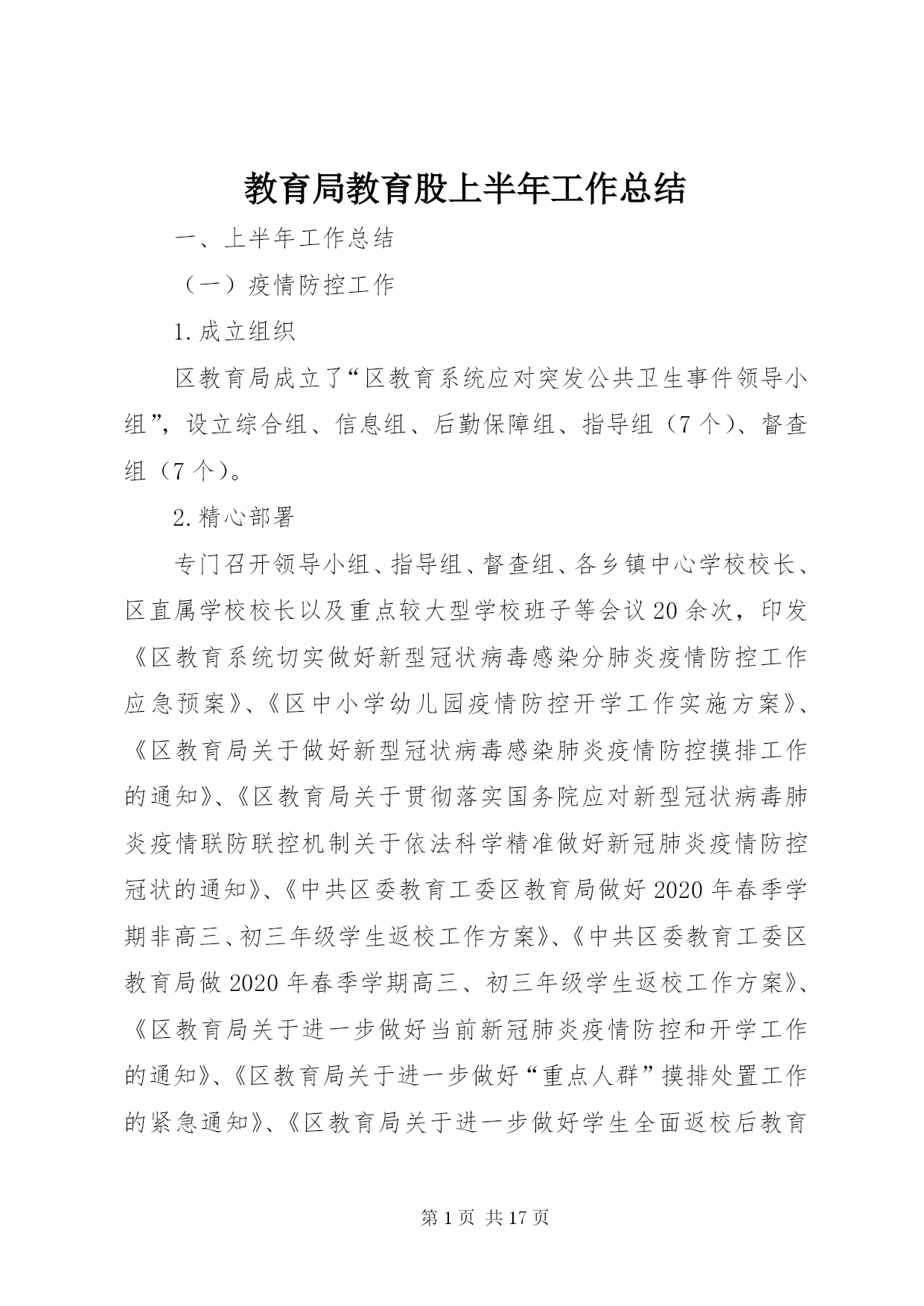 教育局教育股上半年工作总结

一、上半年工作总结

（一）疫情防控工作

1.成立组织

区教育局成立了“区教育系统应对突发公共卫生事件领导小组”，设立综合组、信息组、后勤保障组、指导组（7个）、督查组（7个）。

2.精心部署

专门召开领导小组、指导组、督查组、各乡镇中心学校校长、区直属学校校长以及重点较大型学校班子等会议20余次，印发《区教育系统切实做好新型冠状病毒感染分肺炎疫情防控工作应急预案》、《区中小学幼儿园疫情防控开学工作实施方案》、《区教育局关于做好新型冠状病毒感染肺炎疫情防控摸排工作的通知》、《区教育局关于贯彻落实国务院应对新型冠状病毒肺炎疫情联防联控机制关于依法科学精准做好新冠肺炎疫情防控冠状的通知》、《中共区委教育工委区教育局做好2020年春季学期非高三、初三年级学生返校工作方案》、《中共区委教育工委区教育局做2020年春季学期高三、初三年级学生返校工作方案》、《区教育局关于进一步做好当前新冠肺炎疫情防控和开学工作的通知》、《区教育局关于进一步做好“重点人群”摸排处置工作的紧急通知》、《区教育局关于进一步做好学生全面返校后教育

第1页 共17页